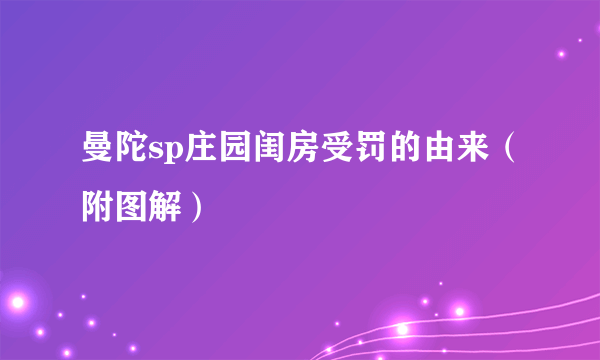 曼陀sp庄园闺房受罚的由来（附图解）